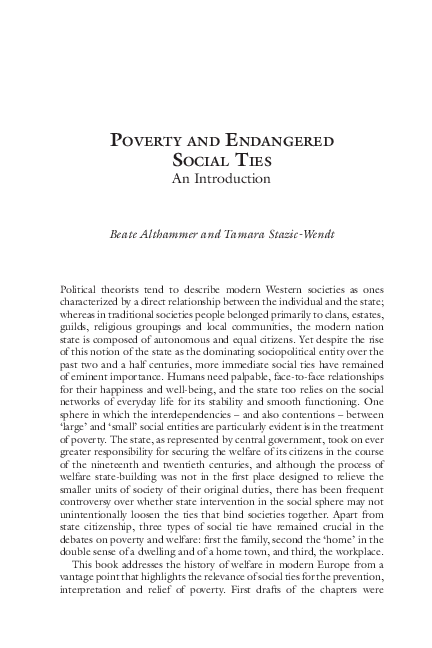 POVERTY AND ENDANGERED SOCIAL TIES
An Introduction

Beate Althammer and Tamara Stazic-Wendt

Political theorists tend to describe modern Western societies as ones characterized by a direct relationship between the individual and the state; whereas in traditional societies people belonged primarily to clans, estates, guilds, religious groupings and local communities, the modern nation state is composed of autonomous and equal citizens. Yet despite the rise of this notion of the state as the dominating sociopolitical entity over the past two and a half centuries, more immediate social ties have remained of eminent importance. Humans need palpable, face-to-face relationships for their happiness and well-being, and the state too relies on the social networks of everyday life for its stability and smooth functioning. One sphere in which the interdependencies – and also contentions – between 'large' and 'small' social entities are particularly evident is in the treatment of poverty. The state, as represented by central government, took on ever greater responsibility for securing the welfare of its citizens in the course of the nineteenth and twentieth centuries, and although the process of welfare state-building was not in the first place designed to relieve the smaller units of society of their original duties, there has been frequent controversy over whether state intervention in the social sphere may not unintentionally loosen the ties that bind societies together. Apart from state citizenship, three types of social tie have remained crucial in the debates on poverty and welfare: first the family, second the 'home' in the double sense of a dwelling and of a home town, and third, the workplace.

This book addresses the history of welfare in modern Europe from a vantage point that highlights the relevance of social ties for the prevention, interpretation and relief of poverty. First drafts of the chapters were